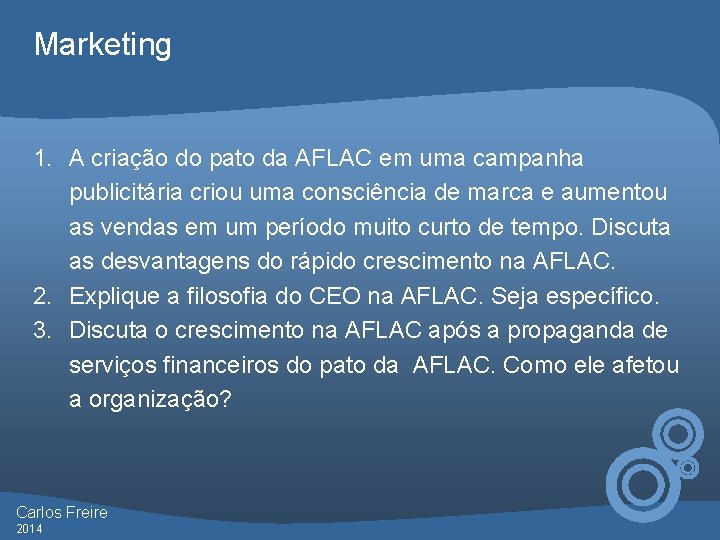 Marketing

1. A criação do pato da AFLAC em uma campanha publicitária criou uma consciência de marca e aumentou as vendas em um período muito curto de tempo. Discuta as desvantagens do rápido crescimento na AFLAC.
2. Explique a filosofia do CEO na AFLAC. Seja específico.
3. Discuta o crescimento na AFLAC após a propaganda de serviços financeiros do pato da AFLAC. Como ele afetou a organização?

Carlos Freire
2014